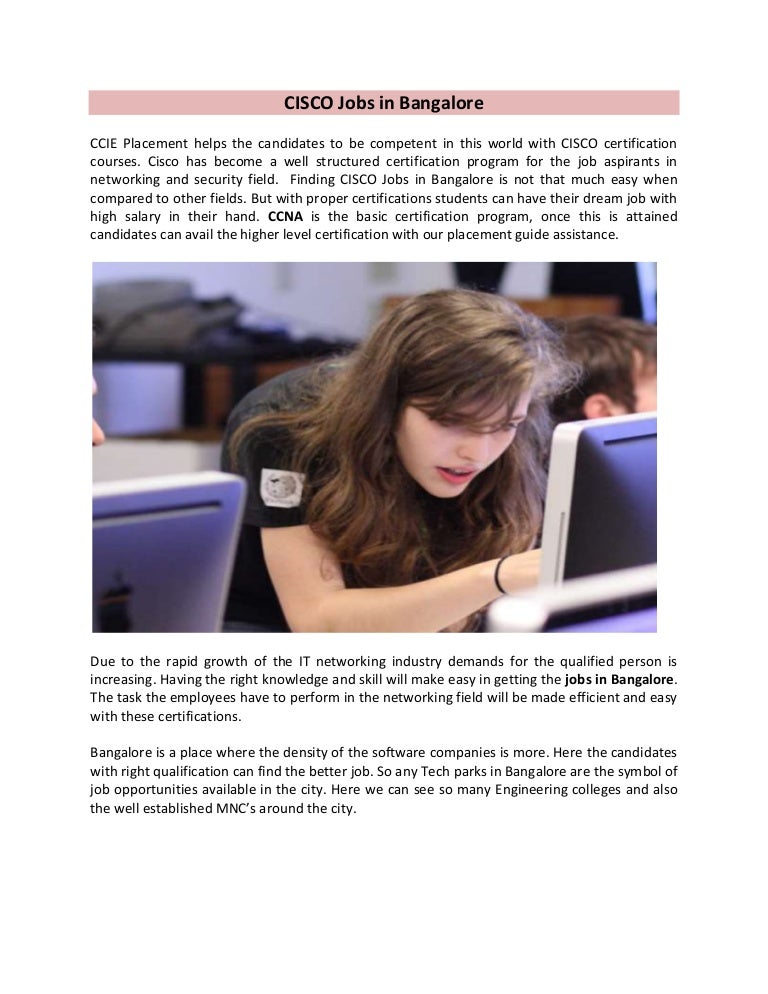 CISCO Jobs in Bangalore

CCIE Placement helps the candidates to be competent in this world with CISCO certification courses. Cisco has become a well structured certification program for the job aspirants in networking and security field. Finding CISCO Jobs in Bangalore is not that much easy when compared to other fields. But with proper certifications students can have their dream job with high salary in their hand. CCNA is the basic certification program, once this is attained candidates can avail the higher level certification with our placement guide assistance.

Due to the rapid growth of the IT networking industry demands for the qualified person is increasing. Having the right knowledge and skill will make easy in getting the jobs in Bangalore. The task the employees have to perform in the networking field will be made efficient and easy with these certifications.

Bangalore is a place where the density of the software companies is more. Here the candidates with right qualification can find the better job. So any Tech parks in Bangalore are the symbol of job opportunities available in the city. Here we can see so many Engineering colleges and also the well established MNC's around the city.